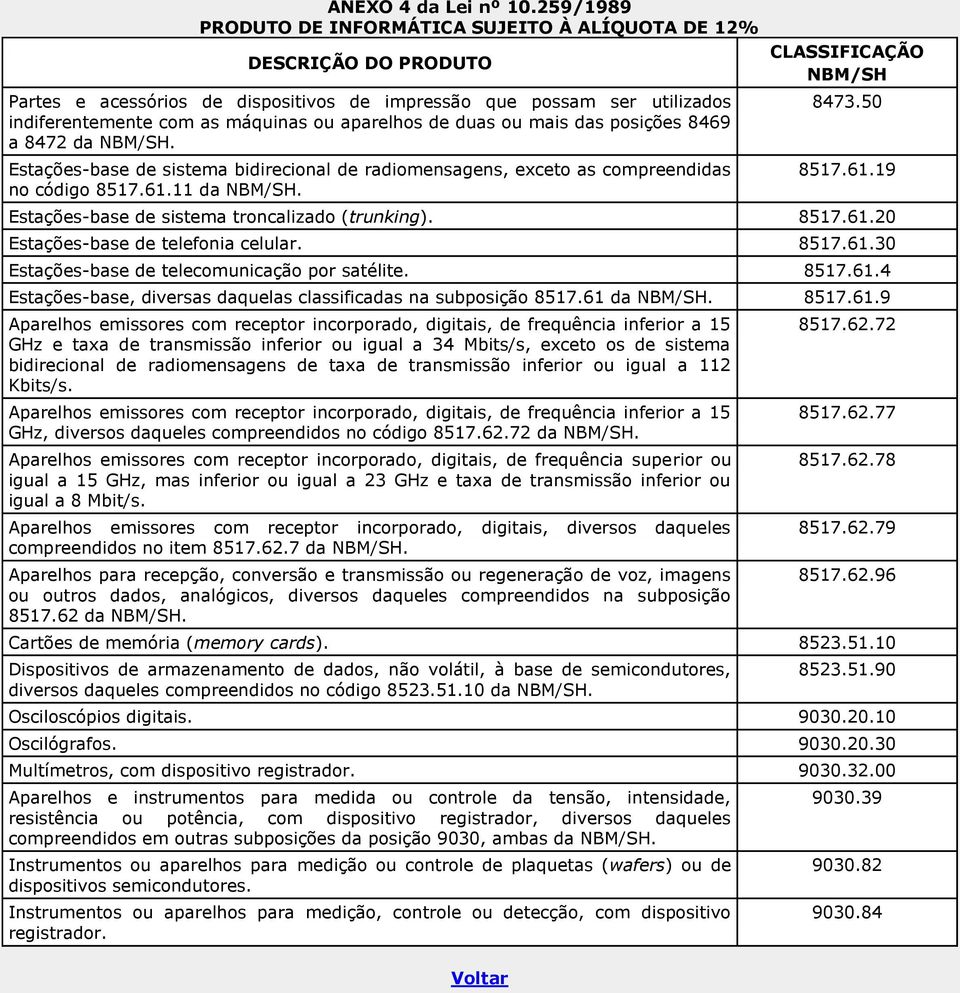 ANEXO 4 da Lei nº 10.259/1989
PRODUTO DE INFORMÁTICA SUJEITO À ALÍQUOTA DE 12%

| DESCRIÇÃO DO PRODUTO | CLASSIFICAÇÃO NBM/SH |
|---|---|
| Partes e acessórios de dispositivos de impressão que possam ser utilizados indiferentemente com as máquinas ou aparelhos de duas ou mais das posições 8469 a 8472 da NBM/SH. | 8473.50 |
| Estações-base de sistema bidirecional de radiomensagens, exceto as compreendidas no código 8517.61.11 da NBM/SH. | 8517.61.19 |
| Estações-base de sistema troncalizado (trunking). | 8517.61.20 |
| Estações-base de telefonia celular. | 8517.61.30 |
| Estações-base de telecomunicação por satélite. | 8517.61.4 |
| Estações-base, diversas daquelas classificadas na subposição 8517.61 da NBM/SH. | 8517.61.9 |
| Aparelhos emissores com receptor incorporado, digitais, de frequência inferior a 15 GHz e taxa de transmissão inferior ou igual a 34 Mbits/s, exceto os de sistema bidirecional de radiomensagens de taxa de transmissão inferior ou igual a 112 Kbits/s. | 8517.62.72 |
| Aparelhos emissores com receptor incorporado, digitais, de frequência inferior a 15 GHz, diversos daqueles compreendidos no código 8517.62.72 da NBM/SH. | 8517.62.77 |
| Aparelhos emissores com receptor incorporado, digitais, de frequência superior ou igual a 15 GHz, mas inferior ou igual a 23 GHz e taxa de transmissão inferior ou igual a 8 Mbit/s. | 8517.62.78 |
| Aparelhos emissores com receptor incorporado, digitais, diversos daqueles compreendidos no item 8517.62.7 da NBM/SH. | 8517.62.79 |
| Aparelhos para recepção, conversão e transmissão ou regeneração de voz, imagens ou outros dados, analógicos, diversos daqueles compreendidos na subposição 8517.62 da NBM/SH. | 8517.62.96 |
| Cartões de memória (memory cards). | 8523.51.10 |
| Dispositivos de armazenamento de dados, não volátil, à base de semicondutores, diversos daqueles compreendidos no código 8523.51.10 da NBM/SH. | 8523.51.90 |
| Osciloscópios digitais. | 9030.20.10 |
| Oscilógrafos. | 9030.20.30 |
| Multímetros, com dispositivo registrador. | 9030.32.00 |
| Aparelhos e instrumentos para medida ou controle da tensão, intensidade, resistência ou potência, com dispositivo registrador, diversos daqueles compreendidos em outras subposições da posição 9030, ambas da NBM/SH. | 9030.39 |
| Instrumentos ou aparelhos para medição ou controle de plaquetas (wafers) ou de dispositivos semicondutores. | 9030.82 |
| Instrumentos ou aparelhos para medição, controle ou detecção, com dispositivo registrador. | 9030.84 |

Voltar